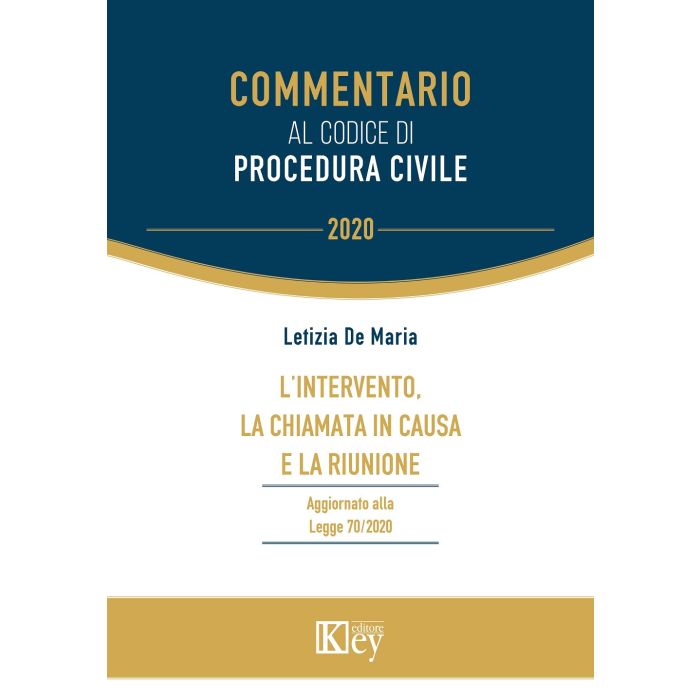 COMMENTARIO
AL CODICE DI
PROCEDURA CIVILE

2020

Letizia De Maria

L'INTERVENTO,
LA CHIAMATA IN CAUSA
E LA RIUNIONE

Aggiornato alla
Legge 70/2020

Key editore